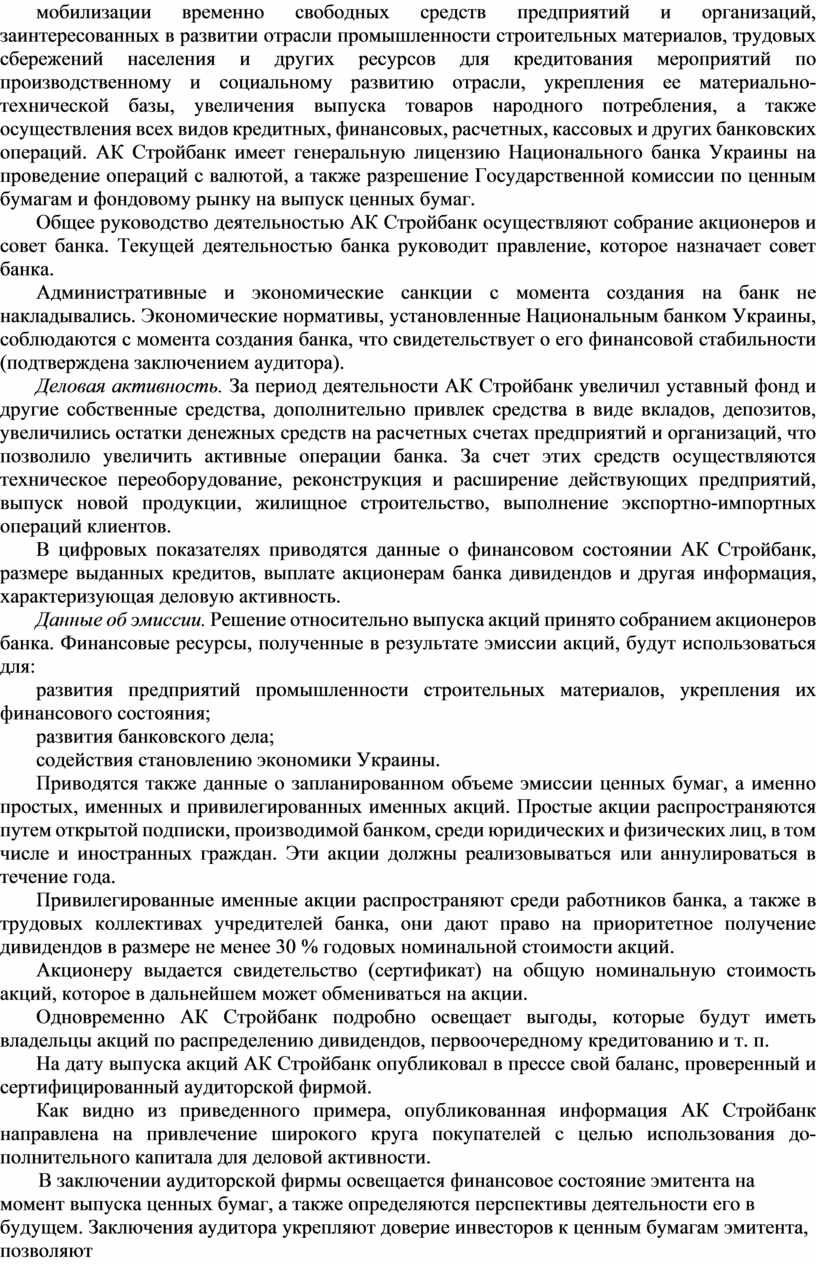 мобилизации временно свободных средств предприятий и организаций, заинтересованных в развитии отрасли промышленности строительных материалов, трудовых сбережений населения и других ресурсов для кредитования мероприятий по производственному и социальному развитию отрасли, укрепления ее материально-технической базы, увеличения выпуска товаров народного потребления, а также осуществления всех видов кредитных, финансовых, расчетных, кассовых и других банковских операций. АК Стройбанк имеет генеральную лицензию Национального банка Украины на проведение операций с валютой, а также разрешение Государственной комиссии по ценным бумагам и фондовому рынку на выпуск ценных бумаг.

Общее руководство деятельностью АК Стройбанк осуществляют собрание акционеров и совет банка. Текущей деятельностью банка руководит правление, которое назначает совет банка.

Административные и экономические санкции с момента создания на банк не накладывались. Экономические нормативы, установленные Национальным банком Украины, соблюдаются с момента создания банка, что свидетельствует о его финансовой стабильности (подтверждена заключением аудитора).

Деловая активность. За период деятельности АК Стройбанк увеличил уставный фонд и другие собственные средства, дополнительно привлек средства в виде вкладов, депозитов, увеличились остатки денежных средств на расчетных счетах предприятий и организаций, что позволило увеличить активные операции банка. За счет этих средств осуществляются техническое переоборудование, реконструкция и расширение действующих предприятий, выпуск новой продукции, жилищное строительство, выполнение экспортно-импортных операций клиентов.

В цифровых показателях приводятся данные о финансовом состоянии АК Стройбанк, размере выданных кредитов, выплате акционерам банка дивидендов и другая информация, характеризующая деловую активность.

Данные об эмиссии. Решение относительно выпуска акций принято собранием акционеров банка. Финансовые ресурсы, полученные в результате эмиссии акций, будут использоваться для:

развития предприятий промышленности строительных материалов, укрепления их финансового состояния;

развития банковского дела;

содействия становлению экономики Украины.

Приводятся также данные о запланированном объеме эмиссии ценных бумаг, а именно простых, именных и привилегированных именных акций. Простые акции распространяются путем открытой подписки, производимой банком, среди юридических и физических лиц, в том числе и иностранных граждан. Эти акции должны реализовываться или аннулироваться в течение года.

Привилегированные именные акции распространяют среди работников банка, а также в трудовых коллективах учредителей банка, они дают право на приоритетное получение дивидендов в размере не менее 30 % годовых номинальной стоимости акций.

Акционеру выдается свидетельство (сертификат) на общую номинальную стоимость акций, которое в дальнейшем может обмениваться на акции.

Одновременно АК Стройбанк подробно освещает выгоды, которые будут иметь владельцы акций по распределению дивидендов, первоочередному кредитованию и т. п.

На дату выпуска акций АК Стройбанк опубликовал в прессе свой баланс, проверенный и сертифицированный аудиторской фирмой.

Как видно из приведенного примера, опубликованная информация АК Стройбанк направлена на привлечение широкого круга покупателей с целью использования дополнительного капитала для деловой активности.

В заключении аудиторской фирмы освещается финансовое состояние эмитента на момент выпуска ценных бумаг, а также определяются перспективы деятельности его в будущем. Заключения аудитора укрепляют доверие инвесторов к ценным бумагам эмитента, позволяют